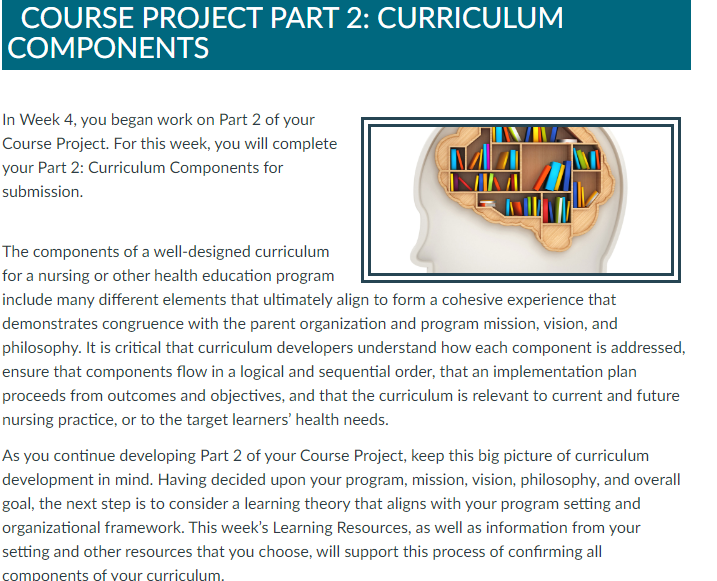 COURSE PROJECT PART 2: CURRICULUM COMPONENTS

In Week 4, you began work on Part 2 of your Course Project. For this week, you will complete your Part 2: Curriculum Components for submission.

The components of a well-designed curriculum for a nursing or other health education program include many different elements that ultimately align to form a cohesive experience that demonstrates congruence with the parent organization and program mission, vision, and philosophy. It is critical that curriculum developers understand how each component is addressed, ensure that components flow in a logical and sequential order, that an implementation plan proceeds from outcomes and objectives, and that the curriculum is relevant to current and future nursing practice, or to the target learners' health needs.

As you continue developing Part 2 of your Course Project, keep this big picture of curriculum development in mind. Having decided upon your program, mission, vision, philosophy, and overall goal, the next step is to consider a learning theory that aligns with your program setting and organizational framework. This week's Learning Resources, as well as information from your setting and other resources that you choose, will support this process of confirming all components of your curriculum.